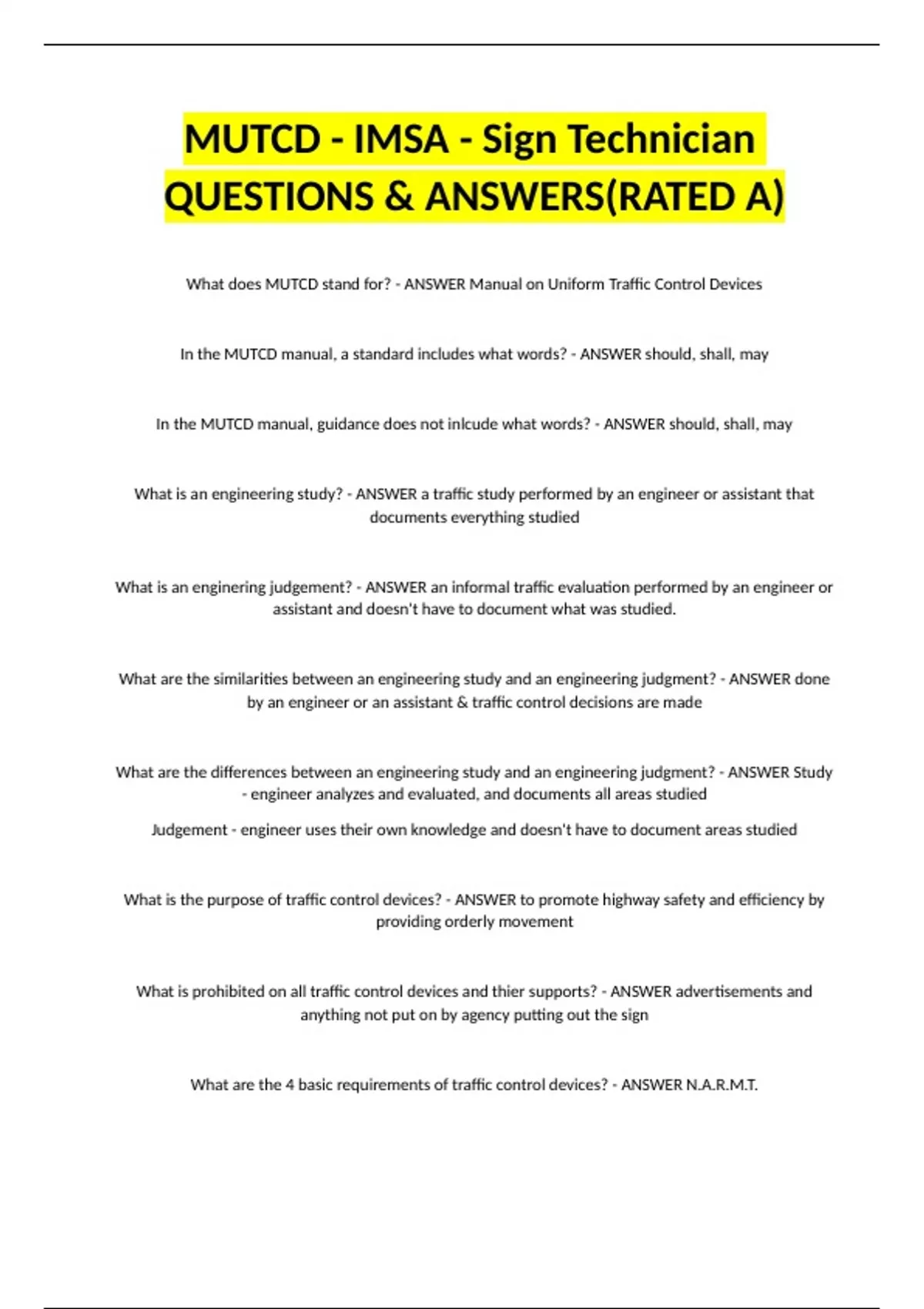 MUTCD - IMSA - Sign Technician QUESTIONS & ANSWERS(RATED A)

What does MUTCD stand for? - ANSWER Manual on Uniform Traffic Control Devices

In the MUTCD manual, a standard includes what words? - ANSWER should, shall, may

In the MUTCD manual, guidance does not inlcude what words? - ANSWER should, shall, may

What is an engineering study? - ANSWER a traffic study performed by an engineer or assistant that documents everything studied

What is an enginering judgement? - ANSWER an informal traffic evaluation performed by an engineer or assistant and doesn't have to document what was studied.

What are the similarities between an engineering study and an engineering judgment? - ANSWER done by an engineer or an assistant & traffic control decisions are made

What are the differences between an engineering study and an engineering judgment? - ANSWER Study - engineer analyzes and evaluated, and documents all areas studied

Judgement - engineer uses their own knowledge and doesn't have to document areas studied

What is the purpose of traffic control devices? - ANSWER to promote highway safety and efficiency by providing orderly movement

What is prohibited on all traffic control devices and thier supports? - ANSWER advertisements and anything not put on by agency putting out the sign

What are the 4 basic requirements of traffic control devices? - ANSWER N.A.R.M.T.